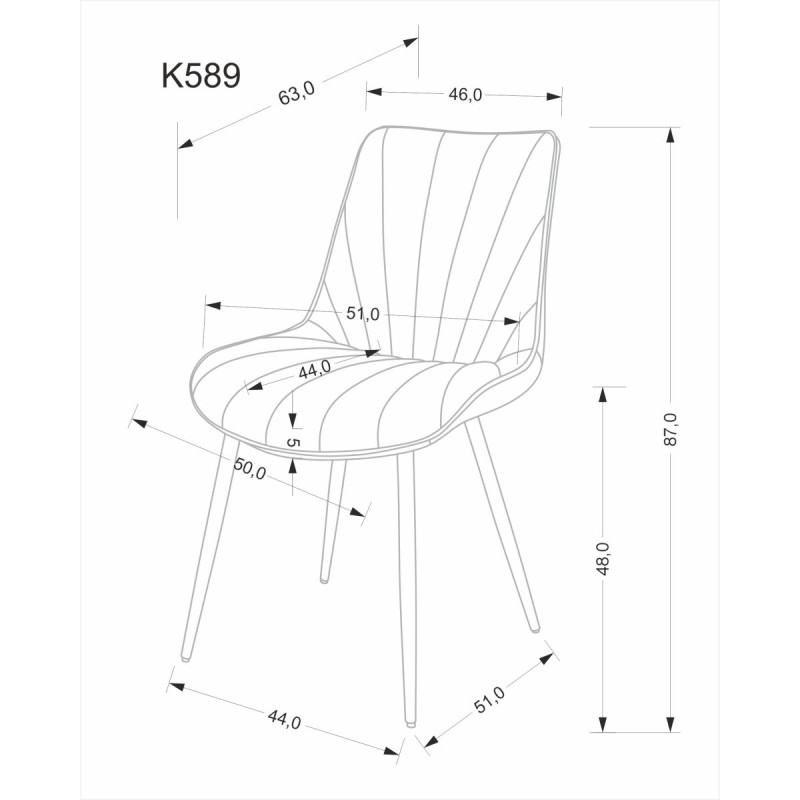 K589

63,0

46,0

51,0

44,0

5

50,0

87,0

48,0

44,0

51,0